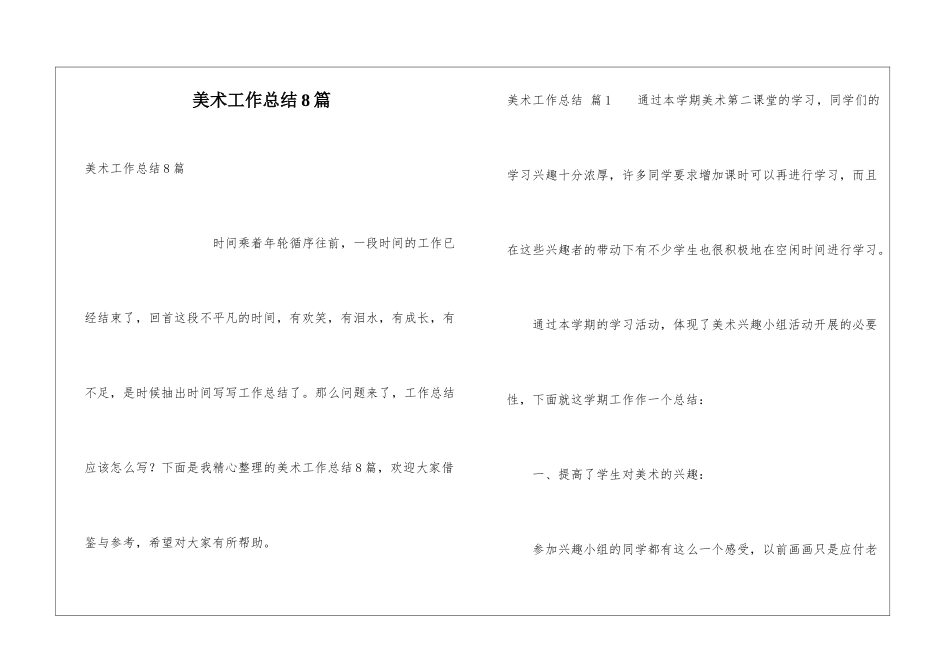 美术工作总结8篇

美术工作总结8篇

时间乘着年轮循序往前，一段时间的工作已经结束了，回首这段不平凡的时间，有欢笑，有泪水，有成长，有不足，是时候抽出时间写写工作总结了。那么问题来了，工作总结应该怎么写？下面是我精心整理的美术工作总结8篇，欢迎大家借鉴与参考，希望对大家有所帮助。

美术工作总结 篇1 通过本学期美术第二课堂的学习，同学们的学习兴趣十分浓厚，许多同学要求增加课时可以再进行学习，而且在这些兴趣者的带动下有不少学生也很积极地在空闲时间进行学习。

通过本学期的学习活动，体现了美术兴趣小组活动开展的必要性，下面就这学期工作作一个总结：

一、提高了学生对美术的兴趣：

参加兴趣小组的同学都有这么一个感受，以前画画只是应付老